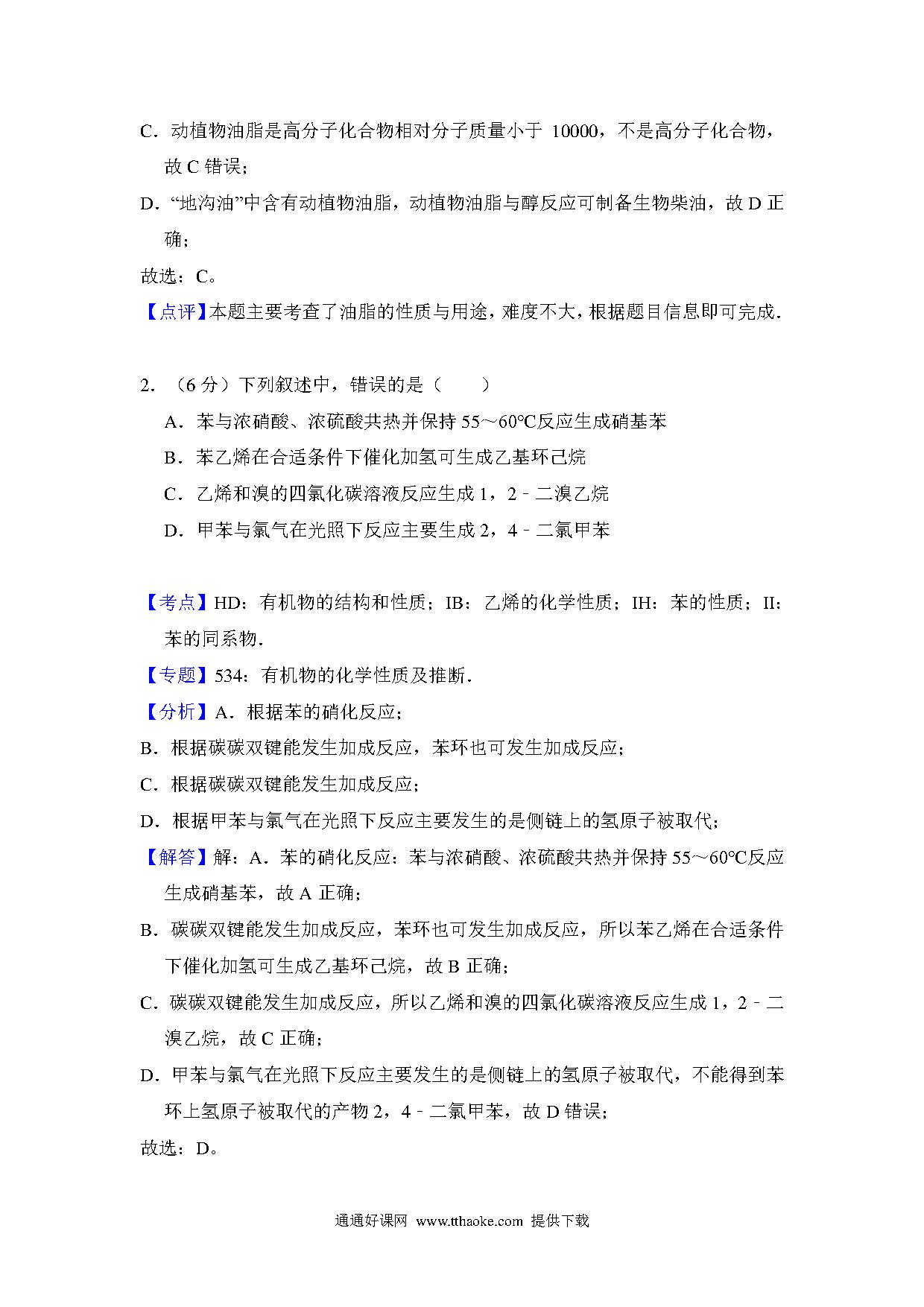 C．动植物油脂是高分子化合物相对分子质量小于 10000，不是高分子化合物，故 C 错误；

D．“地沟油”中含有动植物油脂，动植物油脂与醇反应可制备生物柴油，故 D 正确；

故选：C。

【点评】本题主要考查了油脂的性质与用途，难度不大，根据题目信息即可完成．

2．（6 分）下列叙述中，错误的是（　　）

A．苯与浓硝酸、浓硫酸共热并保持 55～60℃反应生成硝基苯

B．苯乙烯在合适条件下催化加氢可生成乙基环己烷

C．乙烯和溴的四氯化碳溶液反应生成 1，2﹣二溴乙烷

D．甲苯与氯气在光照下反应主要生成 2，4﹣二氯甲苯

【考点】HD：有机物的结构和性质；IB：乙烯的化学性质；IH：苯的性质；II：苯的同系物．

【专题】534：有机物的化学性质及推断．

【分析】A．根据苯的硝化反应；

B．根据碳碳双键能发生加成反应，苯环也可发生加成反应；

C．根据碳碳双键能发生加成反应；

D．根据甲苯与氯气在光照下反应主要发生的是侧链上的氢原子被取代；

【解答】解：A．苯的硝化反应：苯与浓硝酸、浓硫酸共热并保持 55～60℃反应生成硝基苯，故 A 正确；

B．碳碳双键能发生加成反应，苯环也可发生加成反应，所以苯乙烯在合适条件下催化加氢可生成乙基环己烷，故 B 正确；

C．碳碳双键能发生加成反应，所以乙烯和溴的四氯化碳溶液反应生成 1，2﹣二溴乙烷，故 C 正确；

D．甲苯与氯气在光照下反应主要发生的是侧链上的氢原子被取代，不能得到苯环上氢原子被取代的产物 2，4﹣二氯甲苯，故 D 错误；

故选：D。

通通好课网 www.tthaoke.com 提供下载